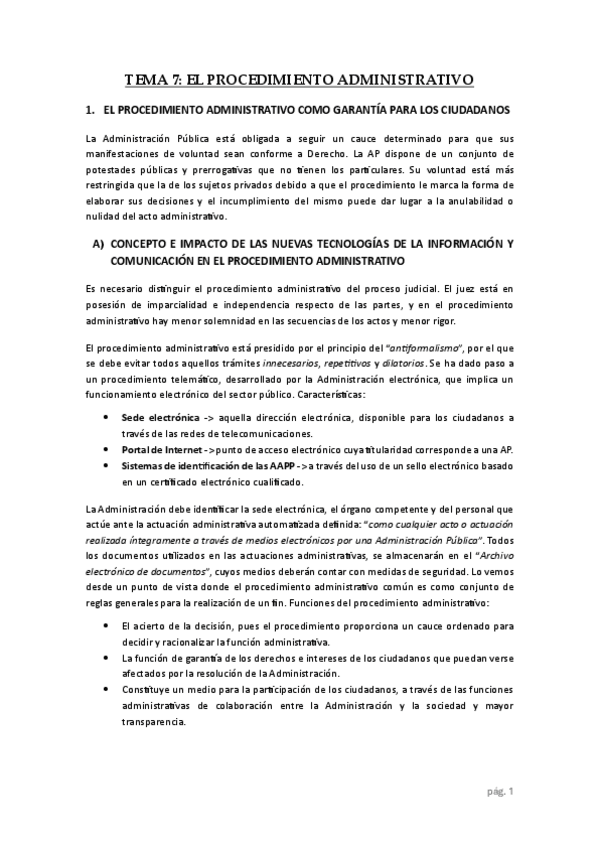 TEMA 7: EL PROCEDIMIENTO ADMINISTRATIVO

1. EL PROCEDIMIENTO ADMINISTRATIVO COMO GARANTÍA PARA LOS CIUDADANOS

La Administración Pública está obligada a seguir un cauce determinado para que sus manifestaciones de voluntad sean conforme a Derecho. La AP dispone de un conjunto de potestades públicas y prerrogativas que no tienen los particulares. Su voluntad está más restringida que la de los sujetos privados debido a que el procedimiento le marca la forma de elaborar sus decisiones y el incumplimiento del mismo puede dar lugar a la anulabilidad o nulidad del acto administrativo.

A) CONCEPTO E IMPACTO DE LAS NUEVAS TECNOLOGÍAS DE LA INFORMACIÓN Y COMUNICACIÓN EN EL PROCEDIMIENTO ADMINISTRATIVO

Es necesario distinguir el procedimiento administrativo del proceso judicial. El juez está en posesión de imparcialidad e independencia respecto de las partes, y en el procedimiento administrativo hay menor solemnidad en las secuencias de los actos y menor rigor.

El procedimiento administrativo está presidido por el principio del "antiformalismo", por el que se debe evitar todos aquellos trámites innecesarios, repetitivos y dilatorios. Se ha dado paso a un procedimiento telemático, desarrollado por la Administración electrónica, que implica un funcionamiento electrónico del sector público. Características:

• Sede electrónica -> aquella dirección electrónica, disponible para los ciudadanos a través de las redes de telecomunicaciones.
• Portal de Internet -> punto de acceso electrónico cuya titularidad corresponde a una AP.
• Sistemas de identificación de las AAPP -> a través del uso de un sello electrónico basado en un certificado electrónico cualificado.

La Administración debe identificar la sede electrónica, el órgano competente y del personal que actúe ante la actuación administrativa automatizada definida: "como cualquier acto o actuación realizada íntegramente a través de medios electrónicos por una Administración Pública". Todos los documentos utilizados en las actuaciones administrativas, se almacenarán en el "Archivo electrónico de documentos", cuyos medios deberán contar con medidas de seguridad. Lo vemos desde un punto de vista donde el procedimiento administrativo común es como conjunto de reglas generales para la realización de un fin. Funciones del procedimiento administrativo:

• El acierto de la decisión, pues el procedimiento proporciona un cauce ordenado para decidir y racionalizar la función administrativa.
• La función de garantía de los derechos e intereses de los ciudadanos que puedan verse afectados por la resolución de la Administración.
• Constituye un medio para la participación de los ciudadanos, a través de las funciones administrativas de colaboración entre la Administración y la sociedad y mayor transparencia.

pág. 1